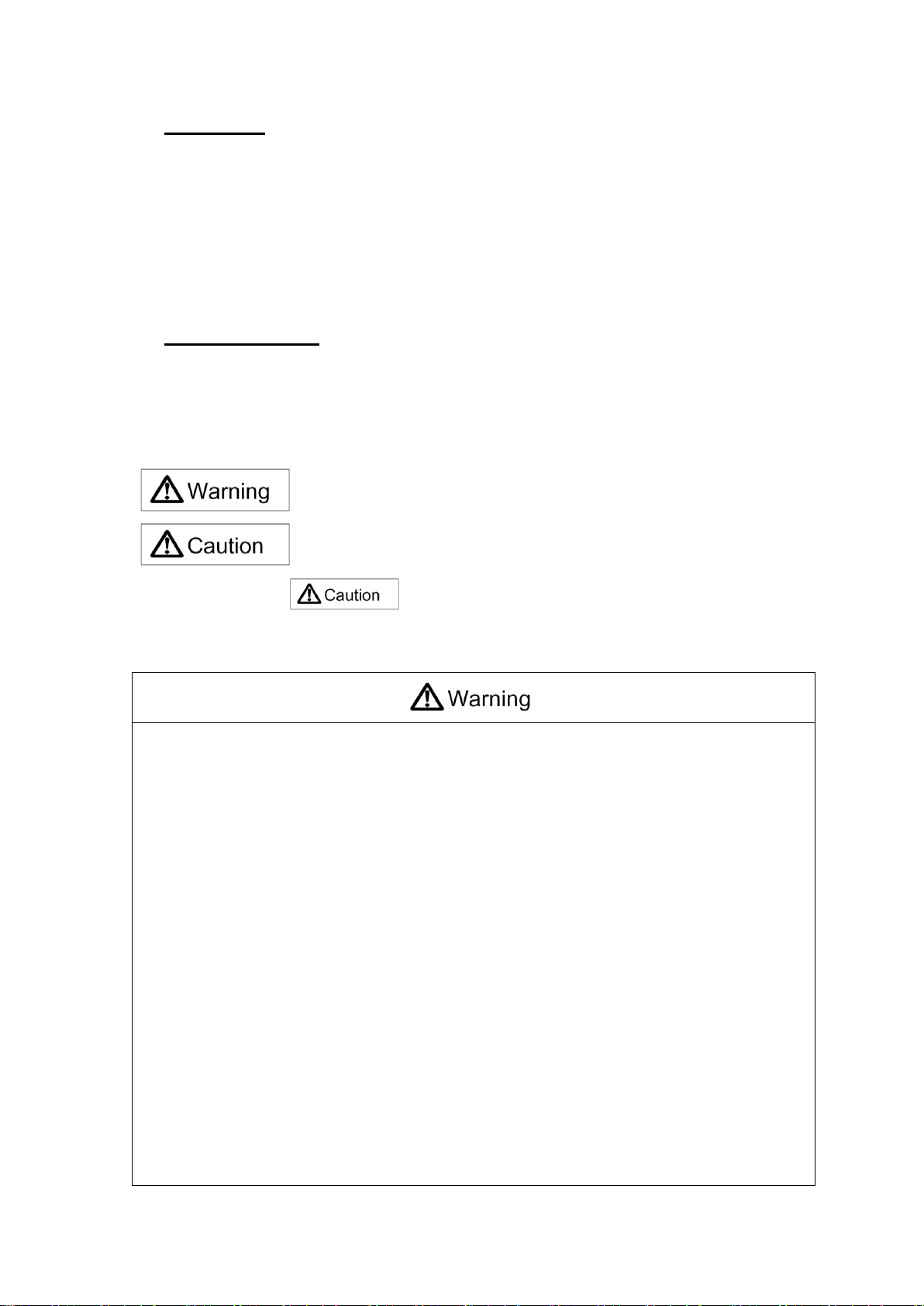 Warning

Caution

Caution

Warning